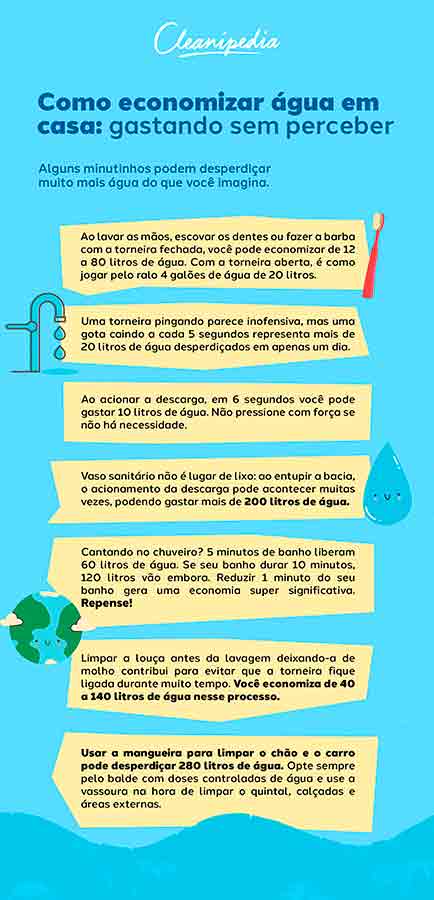 Cleanipedia

Como economizar água em casa: gastando sem perceber

Alguns minutinhos podem desperdiçar muito mais água do que você imagina.

Ao lavar as mãos, escovar os dentes ou fazer a barba com a torneira fechada, você pode economizar de 12 a 80 litros de água. Com a torneira aberta, é como jogar pelo ralo 4 galões de água de 20 litros.

Uma torneira pingando parece inofensiva, mas uma gota caindo a cada 5 segundos representa mais de 20 litros de água desperdiçados em apenas um dia.

Ao acionar a descarga, em 6 segundos você pode gastar 10 litros de água. Não pressione com força se não há necessidade.

Vaso sanitário não é lugar de lixo: ao entupir a bacia, o acionamento da descarga pode acontecer muitas vezes, podendo gastar mais de 200 litros de água.

Cantando no chuveiro? 5 minutos de banho liberam 60 litros de água. Se seu banho durar 10 minutos, 120 litros vão embora. Reduzir 1 minuto do seu banho gera uma economia super significativa. Repense!

Limpar a louça antes da lavagem deixando-a de molho contribui para evitar que a torneira fique ligada durante muito tempo. Você economiza de 40 a 140 litros de água nesse processo.

Usar a mangueira para limpar o chão e o carro pode desperdiçar 280 litros de água. Opte sempre pelo balde com doses controladas de água e use a vassoura na hora de limpar o quintal, calçadas e áreas externas.